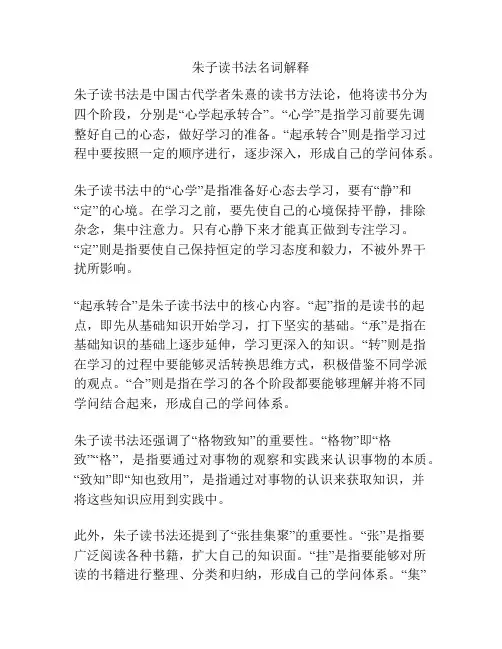 朱子读书法名词解释

朱子读书法是中国古代学者朱熹的读书方法论，他将读书分为四个阶段，分别是“心学起承转合”。“心学”是指学习前要先调整好自己的心态，做好学习的准备。“起承转合”则是指学习过程中要按照一定的顺序进行，逐步深入，形成自己的学问体系。

朱子读书法中的“心学”是指准备好心态去学习，要有“静”和“定”的心境。在学习之前，要先使自己的心境保持平静，排除杂念，集中注意力。只有心静下来才能真正做到专注学习。“定”则是指要使自己保持恒定的学习态度和毅力，不被外界干扰所影响。

“起承转合”是朱子读书法中的核心内容。“起”指的是读书的起点，即先从基础知识开始学习，打下坚实的基础。“承”是指在基础知识的基础上逐步延伸，学习更深入的知识。“转”则是指在学习的过程中要能够灵活转换思维方式，积极借鉴不同学派的观点。“合”则是指在学习的各个阶段都要能够理解并将不同学问结合起来，形成自己的学问体系。

朱子读书法还强调了“格物致知”的重要性。“格物”即“格致”“格”，是指要通过对事物的观察和实践来认识事物的本质。“致知”即“知也致用”，是指通过对事物的认识来获取知识，并将这些知识应用到实践中。

此外，朱子读书法还提到了“张挂集聚”的重要性。“张”是指要广泛阅读各种书籍，扩大自己的知识面。“挂”是指要能够对所读的书籍进行整理、分类和归纳，形成自己的学问体系。“集”